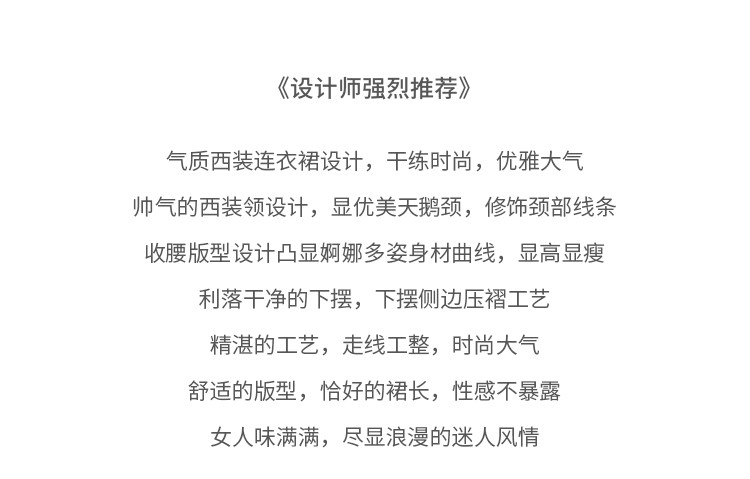 《设计师强烈推荐》

气质西装连衣裙设计，干练时尚，优雅大气

帅气的西装领设计，显优美天鹅颈，修饰颈部线条

收腰版型设计凸显婀娜多姿身材曲线，显高显瘦

利落干净的下摆，下摆侧边压褶工艺

精湛的工艺，走线工整，时尚大气

舒适的版型，恰好的裙长，性感不暴露

女人味满满，尽显浪漫的迷人风情